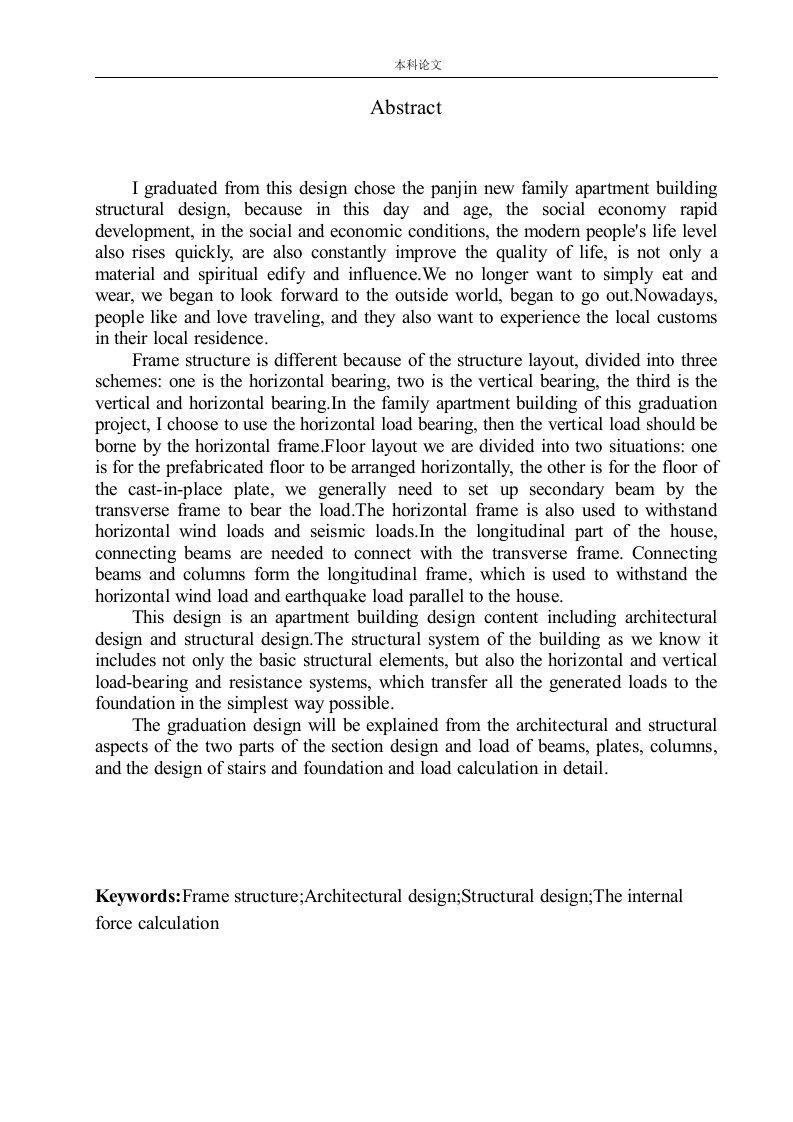 本科论文

Abstract

I graduated from this design chose the panjin new family apartment building structural design, because in this day and age, the social economy rapid development, in the social and economic conditions, the modern people's life level also rises quickly, are also constantly improve the quality of life, is not only a material and spiritual edify and influence.We no longer want to simply eat and wear, we began to look forward to the outside world, began to go out.Nowadays, people like and love traveling, and they also want to experience the local customs in their local residence.

Frame structure is different because of the structure layout, divided into three schemes: one is the horizontal bearing, two is the vertical bearing, the third is the vertical and horizontal bearing.In the family apartment building of this graduation project, I choose to use the horizontal load bearing, then the vertical load should be borne by the horizontal frame.Floor layout we are divided into two situations: one is for the prefabricated floor to be arranged horizontally, the other is for the floor of the cast-in-place plate, we generally need to set up secondary beam by the transverse frame to bear the load.The horizontal frame is also used to withstand horizontal wind loads and seismic loads.In the longitudinal part of the house, connecting beams are needed to connect with the transverse frame. Connecting beams and columns form the longitudinal frame, which is used to withstand the horizontal wind load and earthquake load parallel to the house.

This design is an apartment building design content including architectural design and structural design.The structural system of the building as we know it includes not only the basic structural elements, but also the horizontal and vertical load-bearing and resistance systems, which transfer all the generated loads to the foundation in the simplest way possible.

The graduation design will be explained from the architectural and structural aspects of the two parts of the section design and load of beams, plates, columns, and the design of stairs and foundation and load calculation in detail.

Keywords:Frame structure;Architectural design;Structural design;The internal force calculation